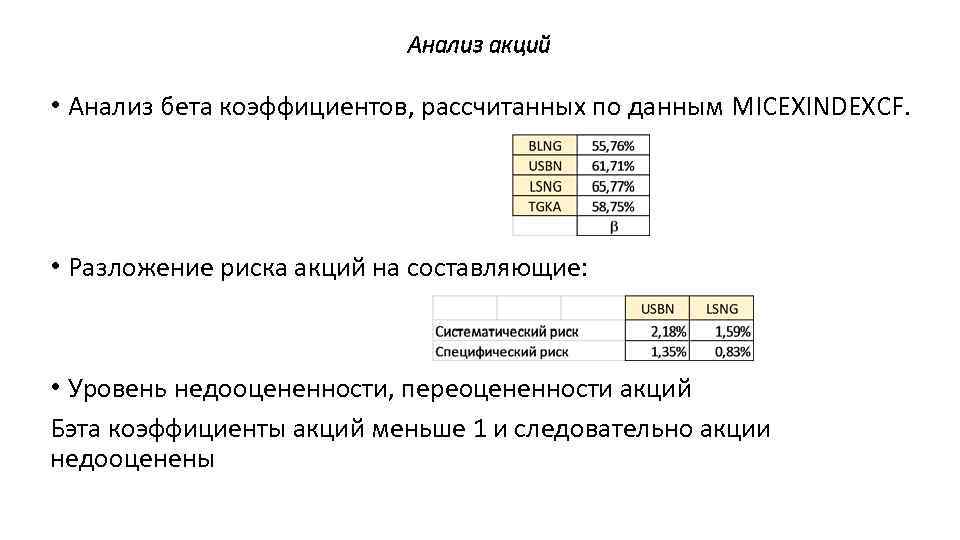 Анализ акций

• Анализ бета коэффициентов, рассчитанных по данным MICEXINDEXCF.

| BLNG | 55,76% |
|---|---|
| USBN | 61,71% |
| LSNG | 65,77% |
| TGKA | 58,75% |
| | β |

• Разложение риска акций на составляющие:

| | USBN | LSNG |
|---|---|---|
| Систематический риск | 2,18% | 1,59% |
| Специфический риск | 1,35% | 0,83% |

• Уровень недооцененности, переоцененности акций

Бэта коэффициенты акций меньше 1 и следовательно акции недооценены